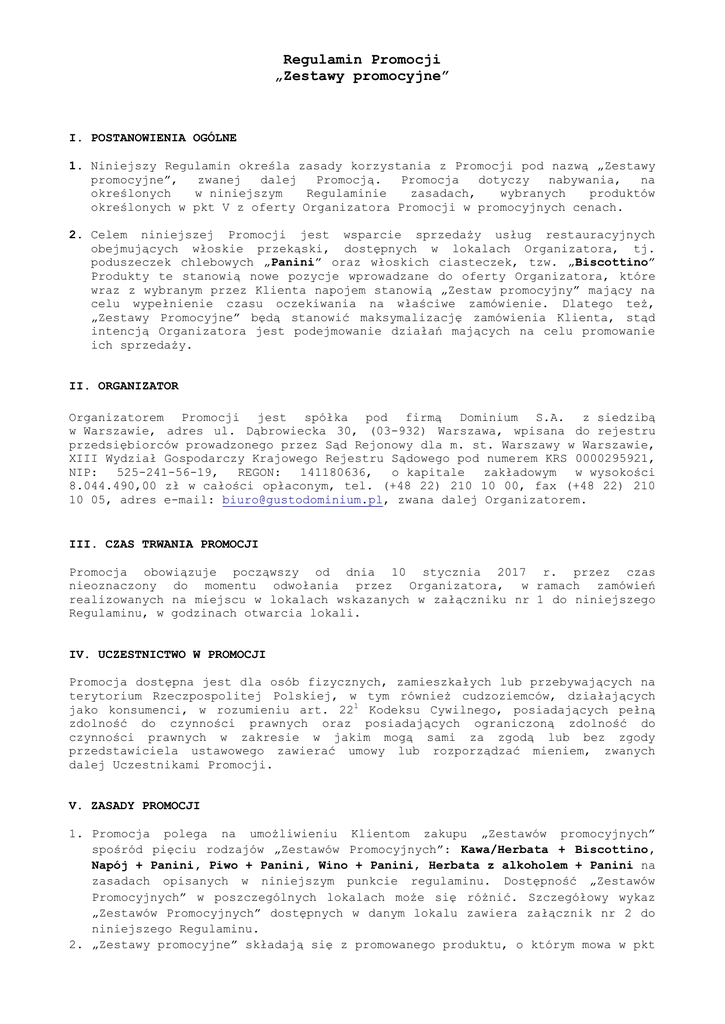 Regulamin Promocji
„Zestawy promocyjne"

I. POSTANOWIENIA OGÓLNE

1. Niniejszy Regulamin określa zasady korzystania z Promocji pod nazwą „Zestawy promocyjne", zwanej dalej Promocją. Promocja dotyczy nabywania, na określonych w niniejszym Regulaminie zasadach, wybranych produktów określonych w pkt V z oferty Organizatora Promocji w promocyjnych cenach.

2. Celem niniejszej Promocji jest wsparcie sprzedaży usług restauracyjnych obejmujących włoskie przekąski, dostępnych w lokalach Organizatora, tj. poduszeczek chlebowych „Panini" oraz włoskich ciasteczek, tzw. „Biscottino" Produkty te stanowią nowe pozycje wprowadzane do oferty Organizatora, które wraz z wybranym przez Klienta napojem stanowią „Zestaw promocyjny" mający na celu wypełnienie czasu oczekiwania na właściwe zamówienie. Dlatego też, „Zestawy Promocyjne" będą stanowić maksymalizację zamówienia Klienta, stąd intencją Organizatora jest podejmowanie działań mających na celu promowanie ich sprzedaży.

II. ORGANIZATOR

Organizatorem Promocji jest spółka pod firmą Dominium S.A. z siedzibą w Warszawie, adres ul. Dąbrowiecka 30, (03-932) Warszawa, wpisana do rejestru przedsiębiorców prowadzonego przez Sąd Rejonowy dla m. st. Warszawy w Warszawie, XIII Wydział Gospodarczy Krajowego Rejestru Sądowego pod numerem KRS 0000295921, NIP: 525-241-56-19, REGON: 141180636, o kapitale zakładowym w wysokości 8.044.490,00 zł w całości opłaconym, tel. (+48 22) 210 10 00, fax (+48 22) 210 10 05, adres e-mail: biuro@gustodominium.pl, zwana dalej Organizatorem.

III. CZAS TRWANIA PROMOCJI

Promocja obowiązuje począwszy od dnia 10 stycznia 2017 r. przez czas nieoznaczony do momentu odwołania przez Organizatora, w ramach zamówień realizowanych na miejscu w lokalach wskazanych w załączniku nr 1 do niniejszego Regulaminu, w godzinach otwarcia lokali.

IV. UCZESTNICTWO W PROMOCJI

Promocja dostępna jest dla osób fizycznych, zamieszkałych lub przebywających na terytorium Rzeczpospolitej Polskiej, w tym również cudzoziemców, działających jako konsumenci, w rozumieniu art. $22^1$ Kodeksu Cywilnego, posiadających pełną zdolność do czynności prawnych oraz posiadających ograniczoną zdolność do czynności prawnych w zakresie w jakim mogą sami za zgodą lub bez zgody przedstawiciela ustawowego zawierać umowy lub rozporządzać mieniem, zwanych dalej Uczestnikami Promocji.

V. ZASADY PROMOCJI

1. Promocja polega na umożliwieniu Klientom zakupu „Zestawów promocyjnych" spośród pięciu rodzajów „Zestawów Promocyjnych": Kawa/Herbata + Biscottino, Napój + Panini, Piwo + Panini, Wino + Panini, Herbata z alkoholem + Panini na zasadach opisanych w niniejszym punkcie regulaminu. Dostępność „Zestawów Promocyjnych" w poszczególnych lokalach może się różnić. Szczegółowy wykaz „Zestawów Promocyjnych" dostępnych w danym lokalu zawiera załącznik nr 2 do niniejszego Regulaminu.
2. „Zestawy promocyjne" składają się z promowanego produktu, o którym mowa w pkt